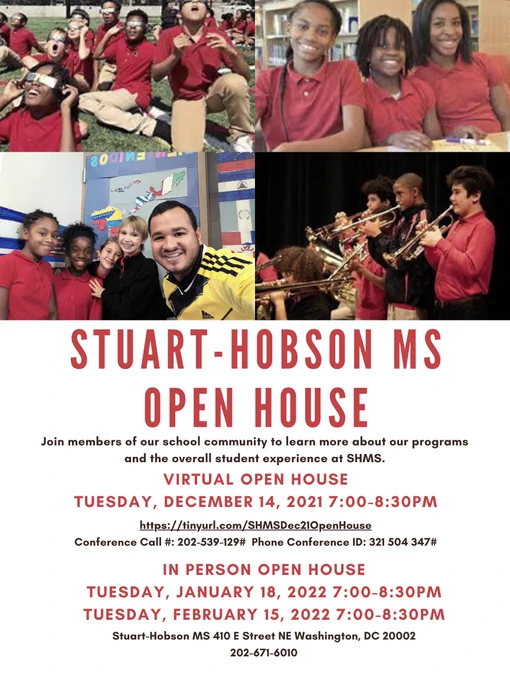 STUART-HOBSON MS OPEN HOUSE

Join members of our school community to learn more about our programs and the overall student experience at SHMS.

VIRTUAL OPEN HOUSE
TUESDAY, DECEMBER 14, 2021 7:00-8:30PM

https://tinyurl.com/SHMSDec21OpenHouse
Conference Call #: 202-539-129# Phone Conference ID: 321 504 347#

IN PERSON OPEN HOUSE
TUESDAY, JANUARY 18, 2022 7:00-8:30PM
TUESDAY, FEBRUARY 15, 2022 7:00-8:30PM

Stuart-Hobson MS 410 E Street NE Washington, DC 20002
202-671-6010